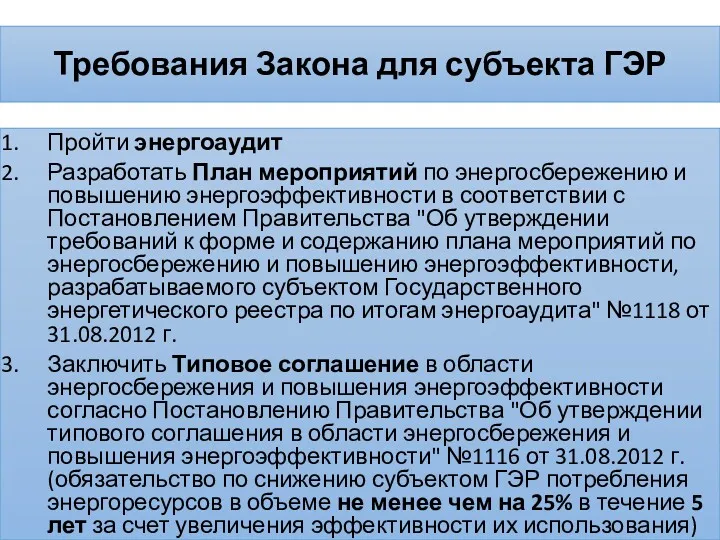 Требования Закона для субъекта ГЭР

1. Пройти энергоаудит
2. Разработать План мероприятий по энергосбережению и повышению энергоэффективности в соответствии с Постановлением Правительства "Об утверждении требований к форме и содержанию плана мероприятий по энергосбережению и повышению энергоэффективности, разрабатываемого субъектом Государственного энергетического реестра по итогам энергоаудита" №1118 от 31.08.2012 г.
3. Заключить Типовое соглашение в области энергосбережения и повышения энергоэффективности согласно Постановлению Правительства "Об утверждении типового соглашения в области энергосбережения и повышения энергоэффективности" №1116 от 31.08.2012 г. (обязательство по снижению субъектом ГЭР потребления энергоресурсов в объеме не менее чем на 25% в течение 5 лет за счет увеличения эффективности их использования)